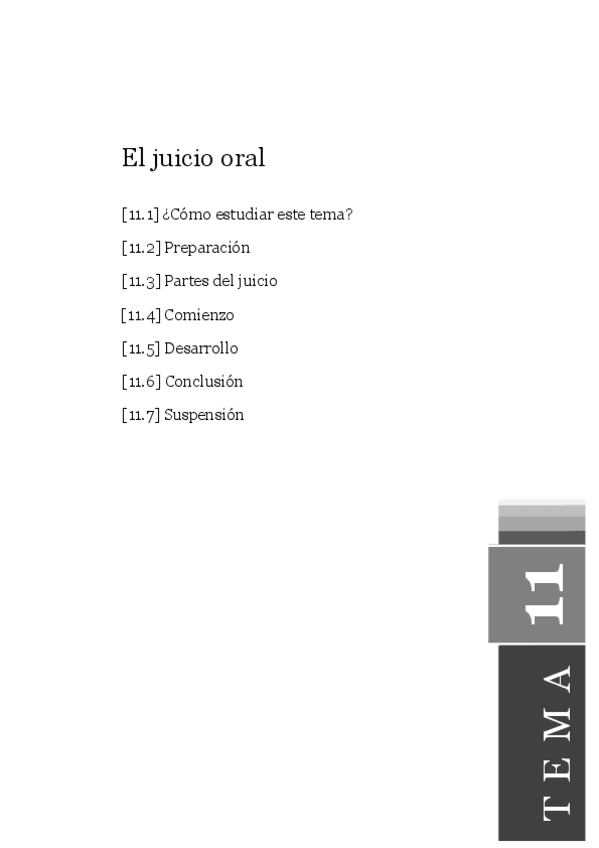 El juicio oral

[11.1] ¿Cómo estudiar este tema?

[11.2] Preparación

[11.3] Partes del juicio

[11.4] Comienzo

[11.5] Desarrollo

[11.6] Conclusión

[11.7] Suspensión

11

TEMA